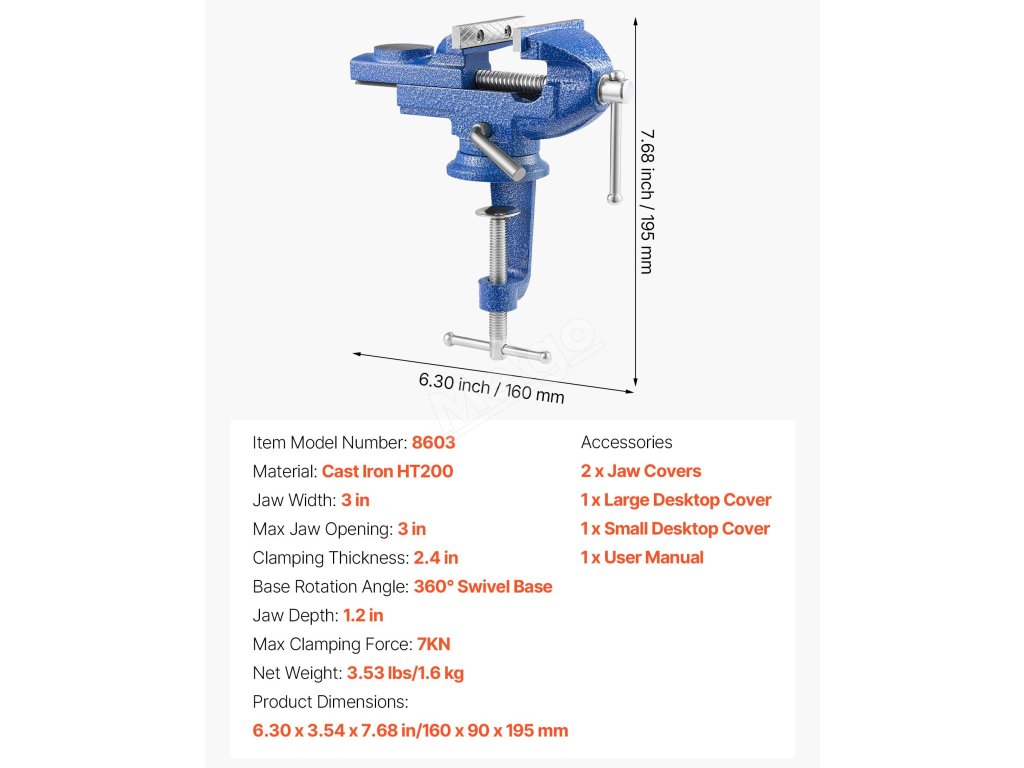 7.68 inch / 195 mm

6.30 inch / 160 mm

Item Model Number: 8603
Material: Cast Iron HT200
Jaw Width: 3 in
Max Jaw Opening: 3 in
Clamping Thickness: 2.4 in
Base Rotation Angle: 360° Swivel Base
Jaw Depth: 1.2 in
Max Clamping Force: 7KN
Net Weight: 3.53 lbs/1.6 kg
Product Dimensions:
6.30 x 3.54 x 7.68 in/160 x 90 x 195 mm

Accessories
2 x Jaw Covers
1 x Large Desktop Cover
1 x Small Desktop Cover
1 x User Manual